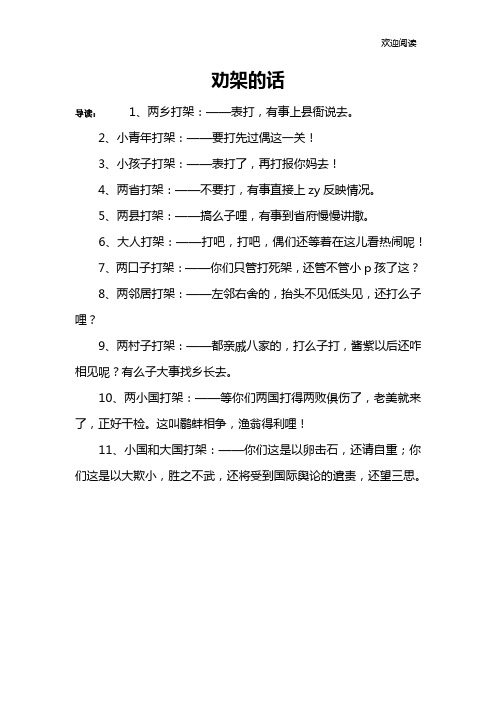 欢迎阅读

劝架的话

导读： 1、两乡打架：——表打，有事上县衙说去。

2、小青年打架：——要打先过偶这一关！

3、小孩子打架：——表打了，再打报你妈去！

4、两省打架：——不要打，有事直接上 zy 反映情况。

5、两县打架：——搞么子哩，有事到省府慢慢讲撒。

6、大人打架：——打吧，打吧，偶们还等着在这儿看热闹呢！

7、两口子打架：——你们只管打死架，还管不管小 p 孩了这？

8、两邻居打架：——左邻右舍的，抬头不见低头见，还打么子哩？

9、两村子打架：——都亲戚八家的，打么子打，酱紫以后还咋相见呢？有么子大事找乡长去。

10、两小国打架：——等你们两国打得两败俱伤了，老美就来了，正好干检。这叫鹬蚌相争，渔翁得利哩！

11、小国和大国打架：——你们这是以卵击石，还请自重；你们这是以大欺小，胜之不武，还将受到国际舆论的谴责，还望三思。